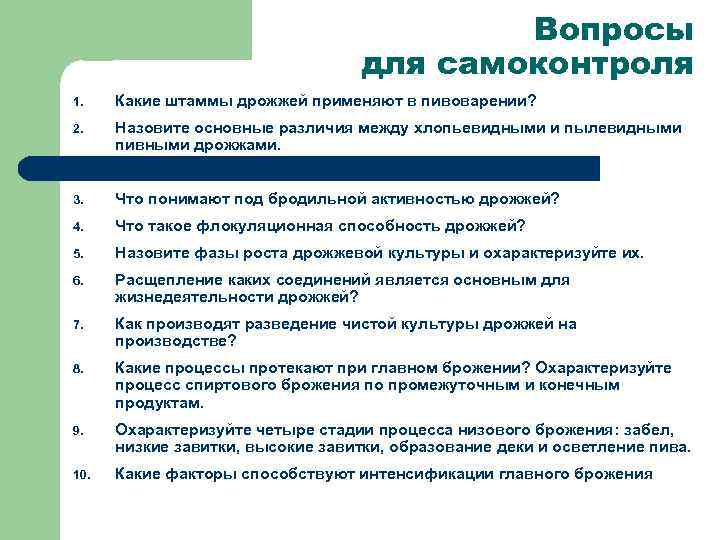 Вопросы для самоконтроля

1. Какие штаммы дрожжей применяют в пивоварении?
2. Назовите основные различия между хлопьевидными и пылевидными пивными дрожжами.
3. Что понимают под бродильной активностью дрожжей?
4. Что такое флокуляционная способность дрожжей?
5. Назовите фазы роста дрожжевой культуры и охарактеризуйте их.
6. Расщепление каких соединений является основным для жизнедеятельности дрожжей?
7. Как производят разведение чистой культуры дрожжей на производстве?
8. Какие процессы протекают при главном брожении? Охарактеризуйте процесс спиртового брожения по промежуточным и конечным продуктам.
9. Охарактеризуйте четыре стадии процесса низового брожения: забел, низкие завитки, высокие завитки, образование деки и осветление пива.
10. Какие факторы способствуют интенсификации главного брожения